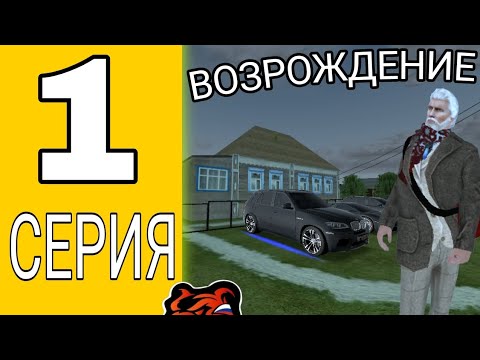 1
СЕРИЯ
ВОЗРОЖДЕНИЕ